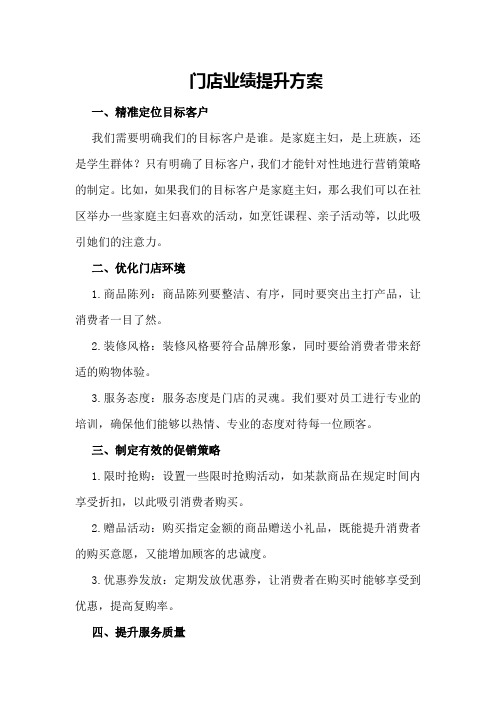 门店业绩提升方案

一、精准定位目标客户

我们需要明确我们的目标客户是谁。是家庭主妇，是上班族，还是学生群体？只有明确了目标客户，我们才能针对性地进行营销策略的制定。比如，如果我们的目标客户是家庭主妇，那么我们可以在社区举办一些家庭主妇喜欢的活动，如烹饪课程、亲子活动等，以此吸引她们的注意力。

二、优化门店环境

1.商品陈列：商品陈列要整洁、有序，同时要突出主打产品，让消费者一目了然。

2.装修风格：装修风格要符合品牌形象，同时要给消费者带来舒适的购物体验。

3.服务态度：服务态度是门店的灵魂。我们要对员工进行专业的培训，确保他们能够以热情、专业的态度对待每一位顾客。

三、制定有效的促销策略

1.限时抢购：设置一些限时抢购活动，如某款商品在规定时间内享受折扣，以此吸引消费者购买。

2.赠品活动：购买指定金额的商品赠送小礼品，既能提升消费者的购买意愿，又能增加顾客的忠诚度。

3.优惠券发放：定期发放优惠券，让消费者在购买时能够享受到优惠，提高复购率。

四、提升服务质量